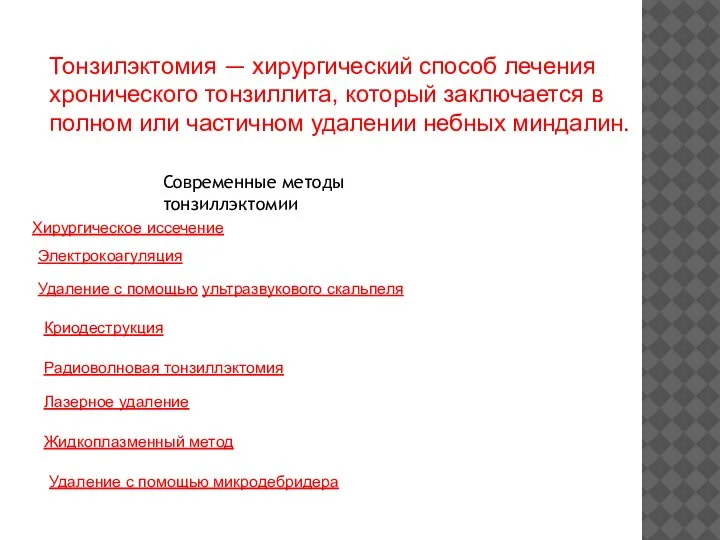 Тонзилэктомия — хирургический способ лечения хронического тонзиллита, который заключается в полном или частичном удалении небных миндалин.

Современные методы тонзиллэктомии

Хирургическое иссечение

Электрокоагуляция

Удаление с помощью ультразвукового скальпеля

Криодеструкция

Радиоволновая тонзиллэктомия

Лазерное удаление

Жидкоплазменный метод

Удаление с помощью микродебридера